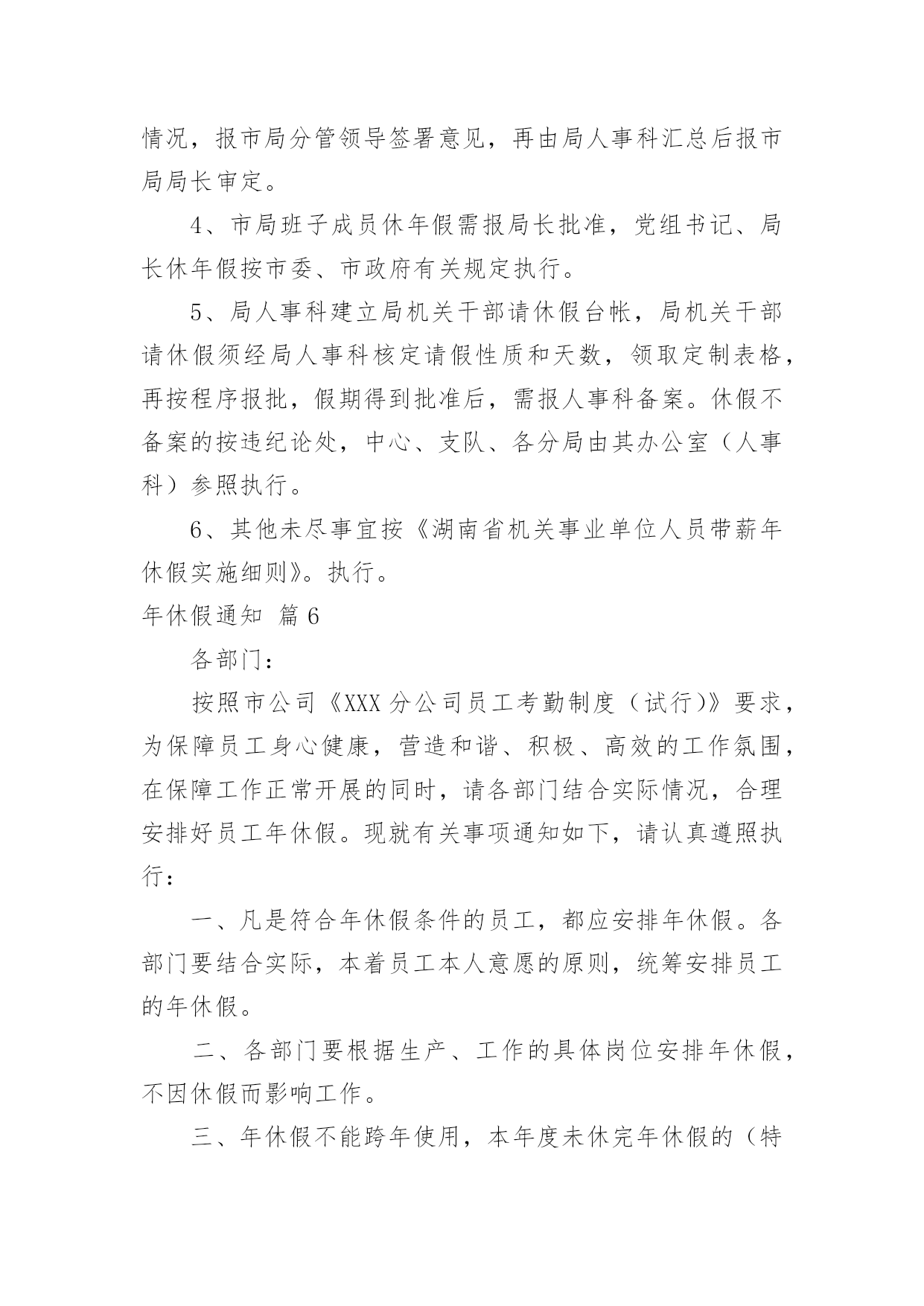 情况，报市局分管领导签署意见，再由局人事科汇总后报市局局长审定。

4、市局班子成员休年假需报局长批准，党组书记、局长休年假按市委、市政府有关规定执行。

5、局人事科建立局机关干部请休假台帐，局机关干部请休假须经局人事科核定请假性质和天数，领取定制表格，再按程序报批，假期得到批准后，需报人事科备案。休假不备案的按违纪论处，中心、支队、各分局由其办公室（人事科）参照执行。

6、其他未尽事宜按《湖南省机关事业单位人员带薪年休假实施细则》。执行。

年休假通知 篇6

各部门：

按照市公司《XXX分公司员工考勤制度（试行）》要求，为保障员工身心健康，营造和谐、积极、高效的工作氛围，在保障工作正常开展的同时，请各部门结合实际情况，合理安排好员工年休假。现就有关事项通知如下，请认真遵照执行：

一、凡是符合年休假条件的员工，都应安排年休假。各部门要结合实际，本着员工本人意愿的原则，统筹安排员工的年休假。

二、各部门要根据生产、工作的具体岗位安排年休假，不因休假而影响工作。

三、年休假不能跨年使用，本年度未休完年休假的（特